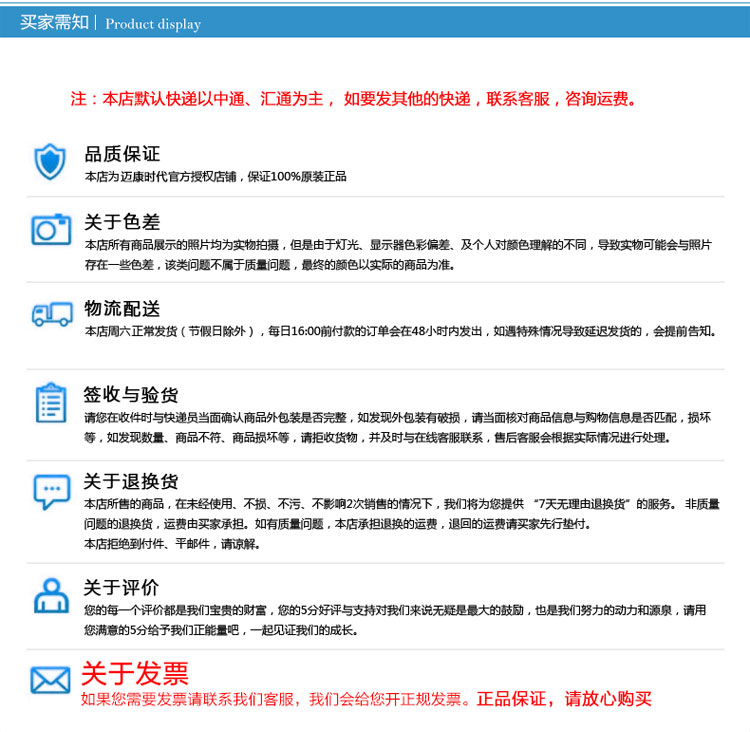 买家需知 | Product display

注：本店默认快递以中通、汇通为主，如要发其他的快递，联系客服，咨询运费。

品质保证
本店为迈康时代官方授权店铺，保证100%原装正品

关于色差
本店所有商品展示的照片均为实物拍摄，但是由于灯光、显示器色彩偏差、及个人对颜色理解的不同，导致实物可能会与照片存在一些色差，该类问题不属于质量问题，最终的颜色以实际的商品为准。

物流配送
本店周六正常发货（节假日除外），每日16:00前付款的订单会在48小时内发出，如遇特殊情况导致延迟发货的，会提前告知。

签收与验货
请您在收件时与快递员当面确认商品外包装是否完整，如发现外包装有破损，请当面核对商品信息与购物信息是否匹配，损坏等，如发现数量、商品不符、商品损坏等，请拒收货物，并及时与在线客服联系，售后客服会根据实际情况进行处理。

关于退换货
本店所售的商品，在未经使用、不损、不污、不影响2次销售的情况下，我们将为您提供 “7天无理由退换货”的服务。 非质量问题的退换货，运费由买家承担。如有质量问题，本店承担退换的运费，退回的运费请买家先行垫付。
本店拒绝到付件、平邮件，请谅解。

关于评价
您的每一个评价都是我们宝贵的财富，您的5分好评与支持对我们来说无疑是最大的鼓励，也是我们努力的动力和源泉，请用您满意的5分给予我们正能量吧，一起见证我们的成长。

关于发票
如果您需要发票请联系我们客服，我们会给您开正规发票。正品保证，请放心购买